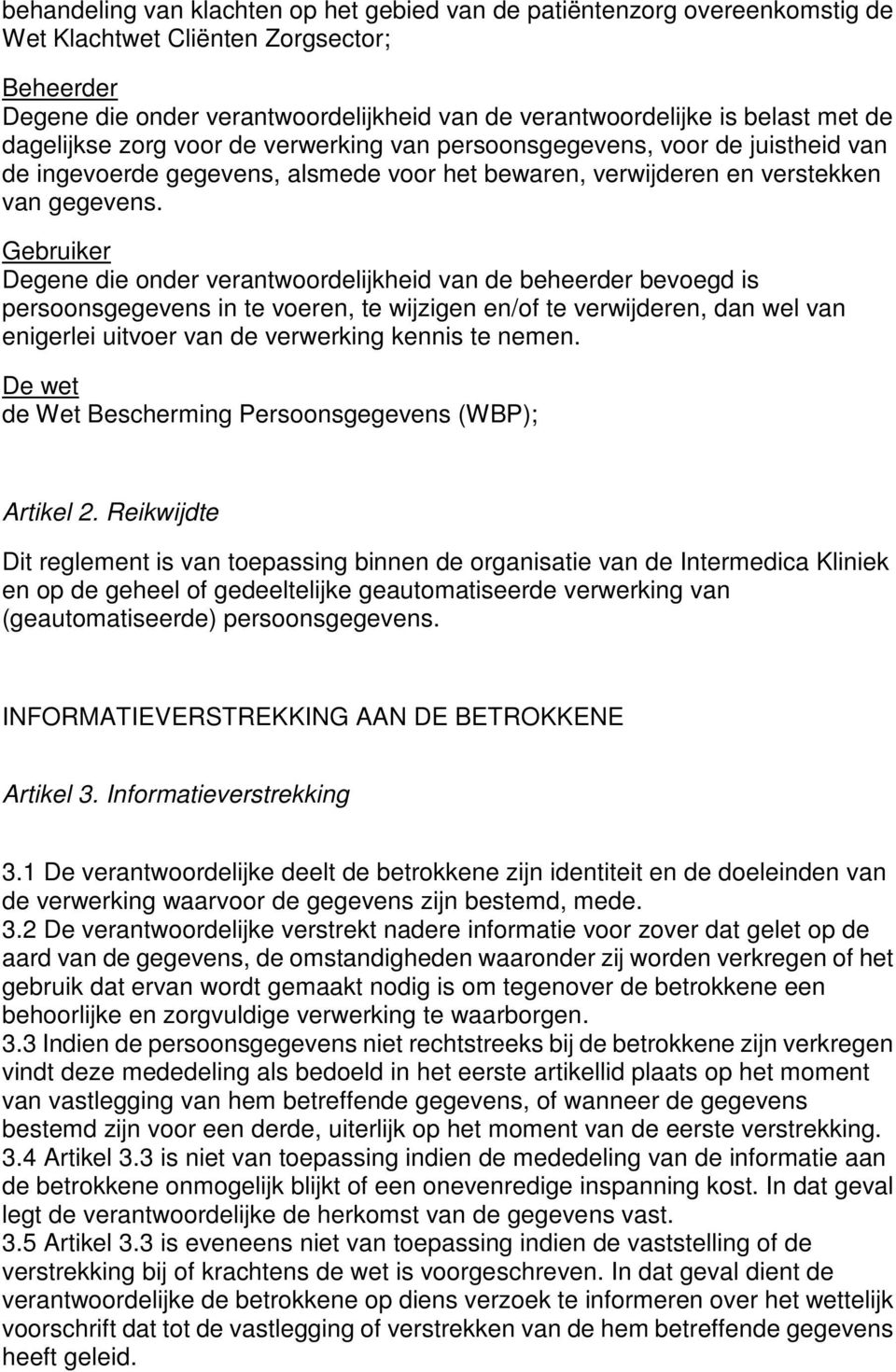 behandeling van klachten op het gebied van de patiëntenzorg overeenkomstig de Wet Klachtwet Cliënten Zorgsector;

Beheerder
Degene die onder verantwoordelijkheid van de verantwoordelijke is belast met de dagelijkse zorg voor de verwerking van persoonsgegevens, voor de juistheid van de ingevoerde gegevens, alsmede voor het bewaren, verwijderen en verstekken van gegevens.

Gebruiker
Degene die onder verantwoordelijkheid van de beheerder bevoegd is persoonsgegevens in te voeren, te wijzigen en/of te verwijderen, dan wel van enigerlei uitvoer van de verwerking kennis te nemen.

De wet
de Wet Bescherming Persoonsgegevens (WBP);

Artikel 2. Reikwijdte

Dit reglement is van toepassing binnen de organisatie van de Intermedica Kliniek en op de geheel of gedeeltelijke geautomatiseerde verwerking van (geautomatiseerde) persoonsgegevens.

INFORMATIEVERSTREKKING AAN DE BETROKKENE

Artikel 3. Informatieverstrekking

3.1 De verantwoordelijke deelt de betrokkene zijn identiteit en de doeleinden van de verwerking waarvoor de gegevens zijn bestemd, mede.
3.2 De verantwoordelijke verstrekt nadere informatie voor zover dat gelet op de aard van de gegevens, de omstandigheden waaronder zij worden verkregen of het gebruik dat ervan wordt gemaakt nodig is om tegenover de betrokkene een behoorlijke en zorgvuldige verwerking te waarborgen.
3.3 Indien de persoonsgegevens niet rechtstreeks bij de betrokkene zijn verkregen vindt deze mededeling als bedoeld in het eerste artikellid plaats op het moment van vastlegging van hem betreffende gegevens, of wanneer de gegevens bestemd zijn voor een derde, uiterlijk op het moment van de eerste verstrekking.
3.4 Artikel 3.3 is niet van toepassing indien de mededeling van de informatie aan de betrokkene onmogelijk blijkt of een onevenredige inspanning kost. In dat geval legt de verantwoordelijke de herkomst van de gegevens vast.
3.5 Artikel 3.3 is eveneens niet van toepassing indien de vaststelling of de verstrekking bij of krachtens de wet is voorgeschreven. In dat geval dient de verantwoordelijke de betrokkene op diens verzoek te informeren over het wettelijk voorschrift dat tot de vastlegging of verstrekken van de hem betreffende gegevens heeft geleid.